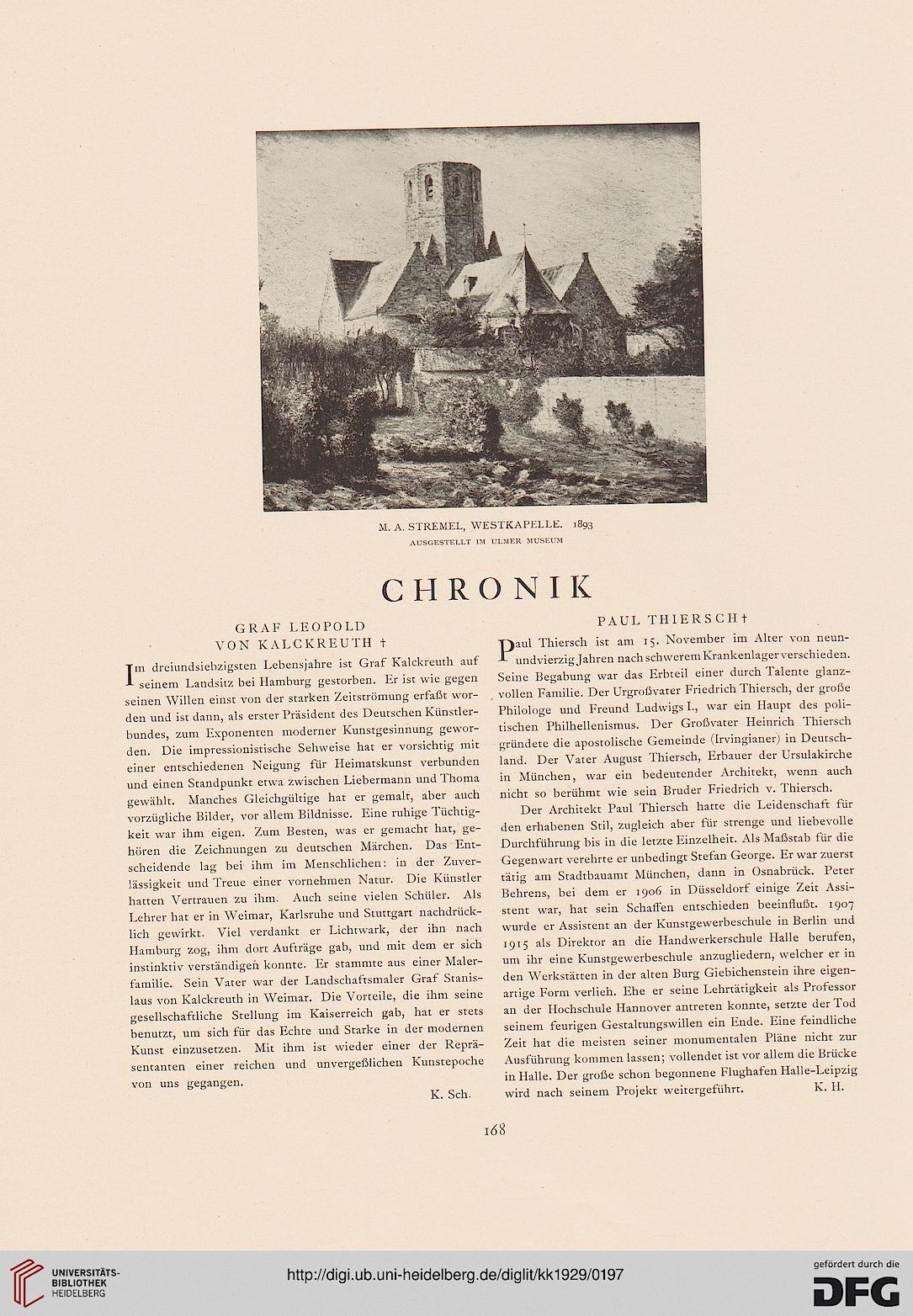 M. A. STREMEL, WESTKAPELLE. 1893
AUSGESTELLT IM ULMER MUSEUM

CHRONIK

GRAF LEOPOLD
VON KALCKREUTH †

Im dreiundsiebzigsten Lebensjahre ist Graf Kalckreuth auf seinem Landsitz bei Hamburg gestorben. Er ist wie gegen seinen Willen einst von der starken Zeitströmung erfaßt worden und ist dann, als erster Präsident des Deutschen Künstlerbundes, zum Exponenten moderner Kunstgesinnung geworden. Die impressionistische Sehweise hat er vorsichtig mit einer entschiedenen Neigung für Heimatskunst verbunden und einen Standpunkt etwa zwischen Liebermann und Thoma gewählt. Manches Gleichgültige hat er gemalt, aber auch vorzügliche Bilder, vor allem Bildnisse. Eine ruhige Tüchtigkeit war ihm eigen. Zum Besten, was er gemacht hat, gehören die Zeichnungen zu deutschen Märchen. Das Entscheidende lag bei ihm im Menschlichen: in der Zuverlässigkeit und Treue einer vornehmen Natur. Die Künstler hatten Vertrauen zu ihm. Auch seine vielen Schüler. Als Lehrer hat er in Weimar, Karlsruhe und Stuttgart nachdrücklich gewirkt. Viel verdankt er Lichtwark, der ihn nach Hamburg zog, ihm dort Aufträge gab, und mit dem er sich instinktiv verständigen konnte. Er stammte aus einer Malerfamilie. Sein Vater war der Landschaftsmaler Graf Stanislaus von Kalckreuth in Weimar. Die Vorteile, die ihm seine gesellschaftliche Stellung im Kaiserreich gab, hat er stets benutzt, um sich für das Echte und Starke in der modernen Kunst einzusetzen. Mit ihm ist wieder einer der Repräsentanten einer reichen und unvergeßlichen Kunstepoche von uns gegangen.

K. Sch.

PAUL THIERSCH †

Paul Thiersch ist am 15. November im Alter von neunundvierzig Jahren nach schwerem Krankenlager verschieden. Seine Begabung war das Erbteil einer durch Talente glanzvollen Familie. Der Urgroßvater Friedrich Thiersch, der große Philologe und Freund Ludwigs I., war ein Haupt des politischen Philhellenismus. Der Großvater Heinrich Thiersch gründete die apostolische Gemeinde (Irvingianer) in Deutschland. Der Vater August Thiersch, Erbauer der Ursulakirche in München, war ein bedeutender Architekt, wenn auch nicht so berühmt wie sein Bruder Friedrich v. Thiersch.

Der Architekt Paul Thiersch hatte die Leidenschaft für den erhabenen Stil, zugleich aber für strenge und liebevolle Durchführung bis in die letzte Einzelheit. Als Maßstab für die Gegenwart verehrte er unbedingt Stefan George. Er war zuerst tätig am Stadtbauamt München, dann in Osnabrück. Peter Behrens, bei dem er 1906 in Düsseldorf einige Zeit Assistent war, hat sein Schaffen entschieden beeinflußt. 1907 wurde er Assistent an der Kunstgewerbeschule in Berlin und 1915 als Direktor an die Handwerkerschule Halle berufen, um ihr eine Kunstgewerbeschule anzugliedern, welcher er in den Werkstätten in der alten Burg Giebichenstein ihre eigenartige Form verlieh. Ehe er seine Lehrtätigkeit als Professor an der Hochschule Hannover antreten konnte, setzte der Tod seinem feurigen Gestaltungswillen ein Ende. Eine feindliche Zeit hat die meisten seiner monumentalen Pläne nicht zur Ausführung kommen lassen; vollendet ist vor allem die Brücke in Halle. Der große schon begonnene Flughafen Halle-Leipzig wird nach seinem Projekt weitergeführt.

K. H.

168

UNIVERSITÄTS-BIBLIOTHEK HEIDELBERG
http://digi.ub.uni-heidelberg.de/diglit/kk1929/0197
gefördert durch die DFG